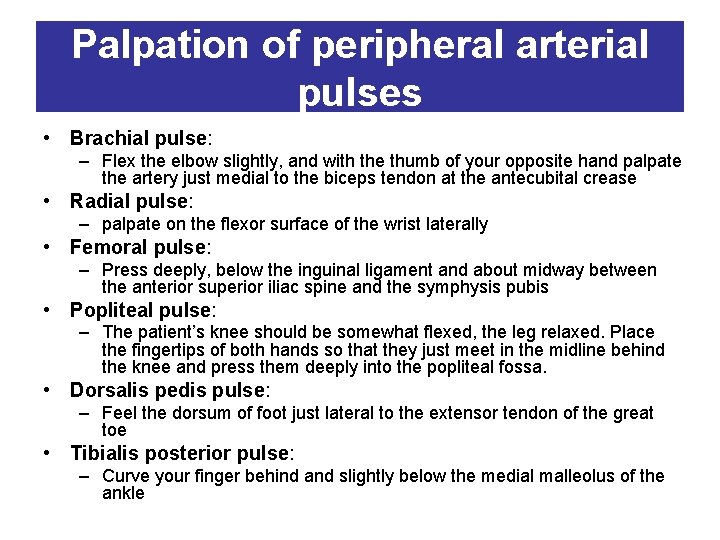 Palpation of peripheral arterial pulses

• Brachial pulse:
  – Flex the elbow slightly, and with the thumb of your opposite hand palpate the artery just medial to the biceps tendon at the antecubital crease
• Radial pulse:
  – palpate on the flexor surface of the wrist laterally
• Femoral pulse:
  – Press deeply, below the inguinal ligament and about midway between the anterior superior iliac spine and the symphysis pubis
• Popliteal pulse:
  – The patient's knee should be somewhat flexed, the leg relaxed. Place the fingertips of both hands so that they just meet in the midline behind the knee and press them deeply into the popliteal fossa.
• Dorsalis pedis pulse:
  – Feel the dorsum of foot just lateral to the extensor tendon of the great toe
• Tibialis posterior pulse:
  – Curve your finger behind and slightly below the medial malleolus of the ankle